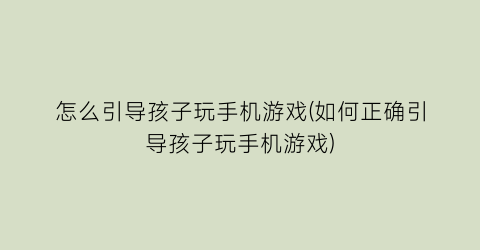 怎么引导孩子玩手机游戏(如何正确引导孩子玩手机游戏)